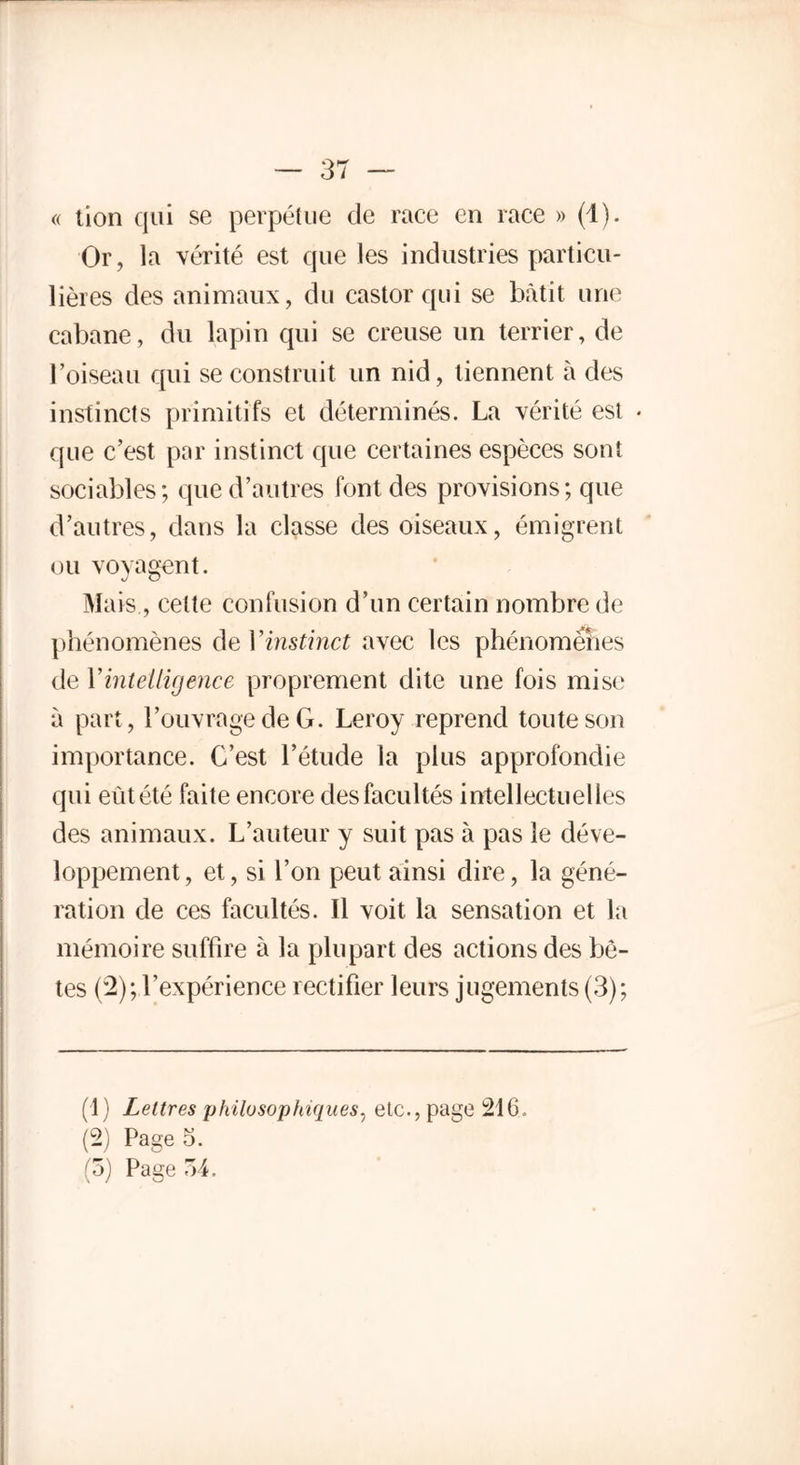 — 37 —

« tion qui se perpétue de race en race » (1). Or, la vérité est que les industries particulières des animaux, du castor qui se bâtit une cabane, du lapin qui se creuse un terrier, de l'oiseau qui se construit un nid, tiennent à des instincts primitifs et déterminés. La vérité est que c'est par instinct que certaines espèces sont sociables; que d'autres font des provisions; que d'autres, dans la classe des oiseaux, émigrent ou voyagent.

Mais, cette confusion d'un certain nombre de phénomènes de l'instinct avec les phénomènes de l'intelligence proprement dite une fois mise à part, l'ouvrage de G. Leroy reprend toute son importance. C'est l'étude la plus approfondie qui eût été faite encore des facultés intellectuelles des animaux. L'auteur y suit pas à pas le développement, et, si l'on peut ainsi dire, la génération de ces facultés. Il voit la sensation et la mémoire suffire à la plupart des actions des bêtes (2); l'expérience rectifier leurs jugements (3);

(1) Lettres philosophiques, etc., page 216.
(2) Page 5.
(3) Page 34.